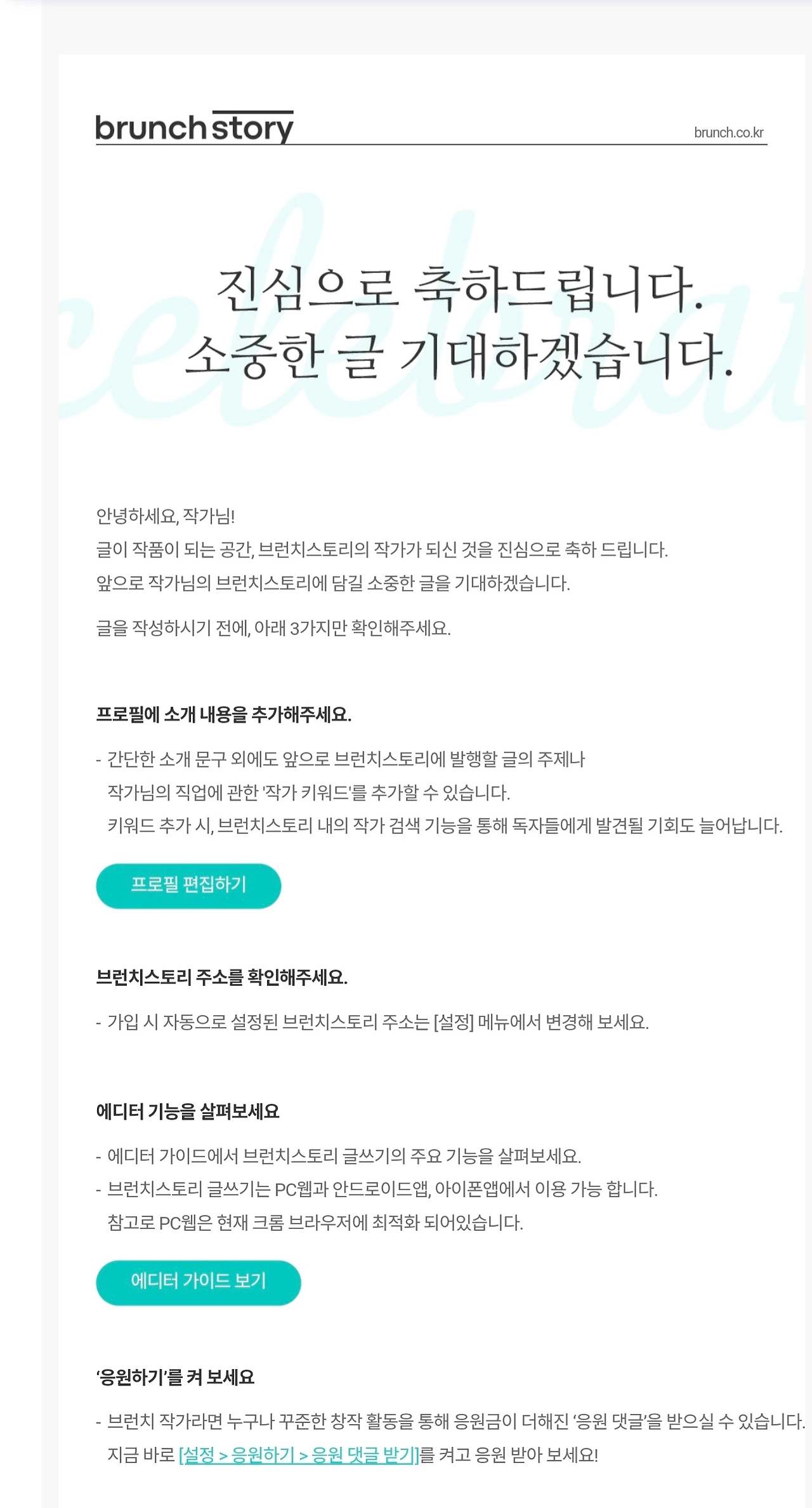 brunch story

brunch.co.kr

진심으로 축하드립니다.
소중한 글 기대하겠습니다.

안녕하세요, 작가님!
글이 작품이 되는 공간, 브런치스토리의 작가가 되신 것을 진심으로 축하 드립니다.
앞으로 작가님의 브런치스토리에 담길 소중한 글을 기대하겠습니다.

글을 작성하시기 전에, 아래 3가지만 확인해주세요.

프로필에 소개 내용을 추가해주세요.

- 간단한 소개 문구 외에도 앞으로 브런치스토리에 발행할 글의 주제나 작가님의 직업에 관한 '작가 키워드'를 추가할 수 있습니다. 키워드 추가 시, 브런치스토리 내의 작가 검색 기능을 통해 독자들에게 발견될 기회도 늘어납니다.

프로필 편집하기

브런치스토리 주소를 확인해주세요.

- 가입 시 자동으로 설정된 브런치스토리 주소는 [설정] 메뉴에서 변경해 보세요.

에디터 기능을 살펴보세요

- 에디터 가이드에서 브런치스토리 글쓰기의 주요 기능을 살펴보세요.
- 브런치스토리 글쓰기는 PC웹과 안드로이드앱, 아이폰앱에서 이용 가능 합니다. 참고로 PC웹은 현재 크롬 브라우저에 최적화 되어있습니다.

에디터 가이드 보기

'응원하기'를 켜 보세요

- 브런치 작가라면 누구나 꾸준한 창작 활동을 통해 응원금이 더해진 '응원 댓글'을 받으실 수 있습니다. 지금 바로 [설정 > 응원하기 > 응원 댓글 받기]를 켜고 응원 받아 보세요!